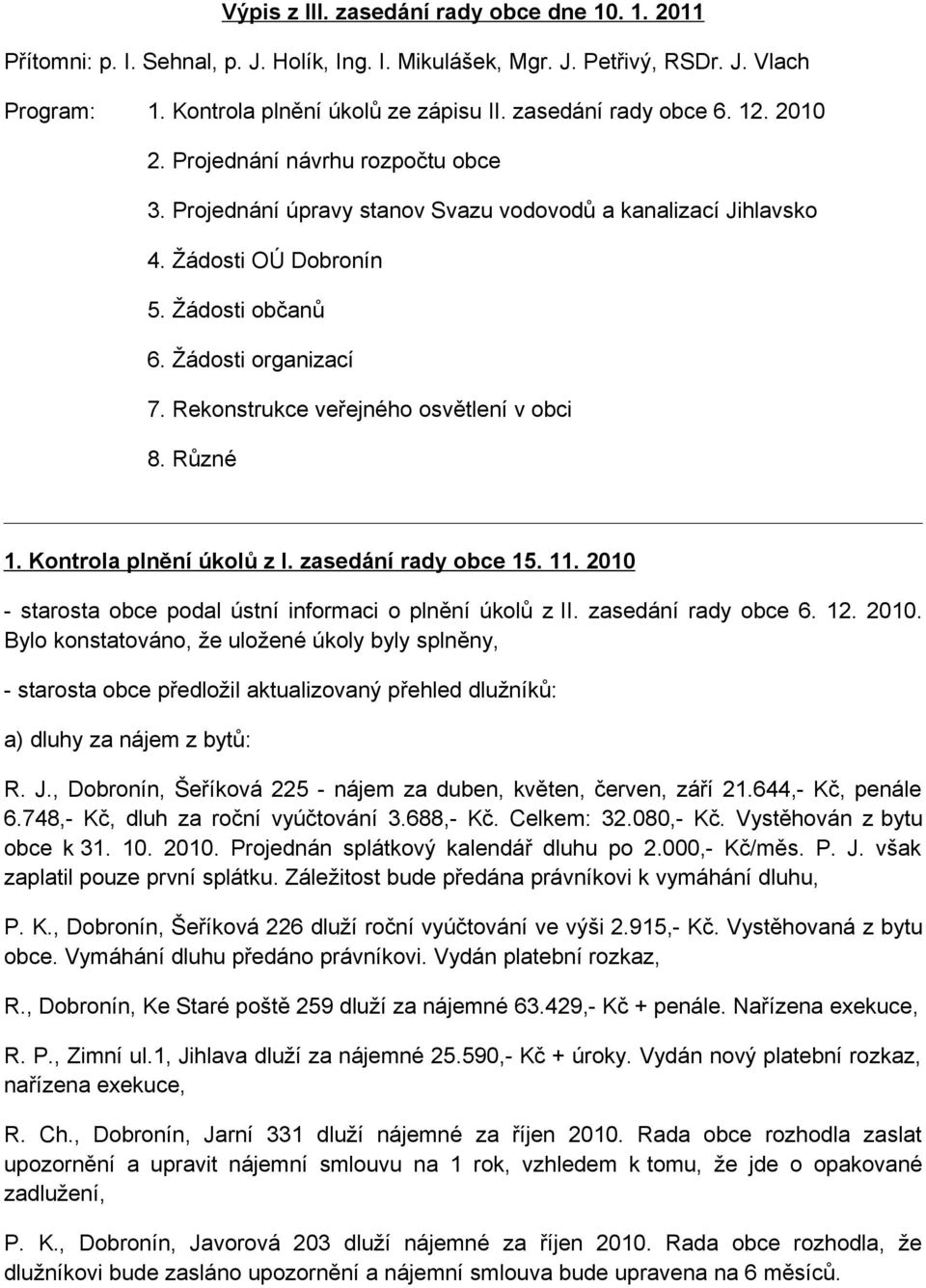 Výpis z III. zasedání rady obce dne 10. 1. 2011

Přítomni: p. I. Sehnal, p. J. Holík, Ing. I. Mikulášek, Mgr. J. Petřivý, RSDr. J. Vlach

Program: 1. Kontrola plnění úkolů ze zápisu II. zasedání rady obce 6. 12. 2010

2. Projednání návrhu rozpočtu obce

3. Projednání úpravy stanov Svazu vodovodů a kanalizací Jihlavsko

4. Žádosti OÚ Dobronín

5. Žádosti občanů

6. Žádosti organizací

7. Rekonstrukce veřejného osvětlení v obci

8. Různé

1. Kontrola plnění úkolů z I. zasedání rady obce 15. 11. 2010

- starosta obce podal ústní informaci o plnění úkolů z II. zasedání rady obce 6. 12. 2010. Bylo konstatováno, že uložené úkoly byly splněny,

- starosta obce předložil aktualizovaný přehled dlužníků:

a) dluhy za nájem z bytů:

R. J., Dobronín, Šeříková 225 - nájem za duben, květen, červen, září 21.644,- Kč, penále 6.748,- Kč, dluh za roční vyúčtování 3.688,- Kč. Celkem: 32.080,- Kč. Vystěhován z bytu obce k 31. 10. 2010. Projednán splátkový kalendář dluhu po 2.000,- Kč/měs. P. J. však zaplatil pouze první splátku. Záležitost bude předána právníkovi k vymáhání dluhu,

P. K., Dobronín, Šeříková 226 dluží roční vyúčtování ve výši 2.915,- Kč. Vystěhovaná z bytu obce. Vymáhání dluhu předáno právníkovi. Vydán platební rozkaz,

R., Dobronín, Ke Staré poště 259 dluží za nájemné 63.429,- Kč + penále. Nařízena exekuce,

R. P., Zimní ul.1, Jihlava dluží za nájemné 25.590,- Kč + úroky. Vydán nový platební rozkaz, nařízena exekuce,

R. Ch., Dobronín, Jarní 331 dluží nájemné za říjen 2010. Rada obce rozhodla zaslat upozornění a upravit nájemní smlouvu na 1 rok, vzhledem k tomu, že jde o opakované zadlužení,

P. K., Dobronín, Javorová 203 dluží nájemné za říjen 2010. Rada obce rozhodla, že dlužníkovi bude zasláno upozornění a nájemní smlouva bude upravena na 6 měsíců.